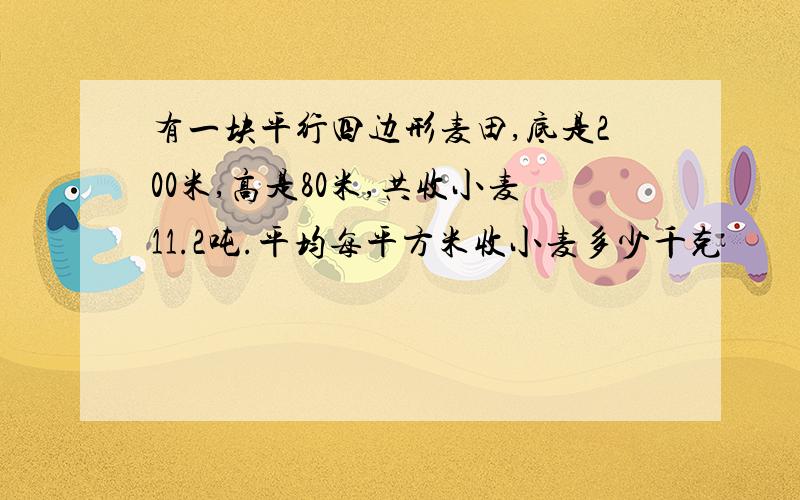 有一块平行四边形麦田,底是200米,高是80米,共收小麦11.2吨.平均每平方米收小麦多少千克